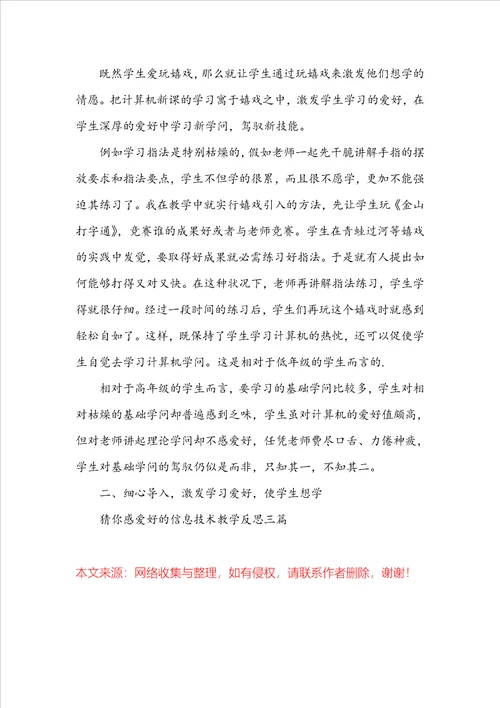 既然学生爱玩嬉戏，那么就让学生通过玩嬉戏来激发他们想学的情愿。把计算机新课的学习寓于嬉戏之中，激发学生学习的爱好，在学生深厚的爱好中学习新学问，驾驭新技能。

例如学习指法是特别枯燥的，假如老师一起先干脆讲解手指的摆放要求和指法要点，学生不但学的很累，而且很不愿学，更加不能强迫其练习了。我在教学中就实行嬉戏引入的方法，先让学生玩《金山打字通》，竞赛谁的成果好或者与老师竞赛。学生在青蛙过河等嬉戏的实践中发觉，要取得好成果就必需练习好指法。于是就有人提出如何能够打得又对又快。在这种状况下，老师再讲解指法练习，学生学得就很仔细。经过一段时间的练习后，学生们再玩这个嬉戏时就感到轻松自如了。这样，既保持了学生学习计算机的热忱，还可以促使学生自觉去学习计算机学问。这是相对于低年级的学生而言的.

相对于高年级的学生而言，要学习的基础学问比较多，学生对相对枯燥的基础学问却普遍感到乏味，学生虽对计算机的爱好值颇高，但对老师讲起理论学问却不感爱好，任凭老师费尽口舌、力倦神疲，学生对基础学问的驾驭仍似是而非，只知其一，不知其二。

二、细心导入，激发学习爱好，使学生想学

猜你感爱好的信息技术教学反思三篇

本文来源：网络收集与整理，如有侵权，请联系作者删除，谢谢！